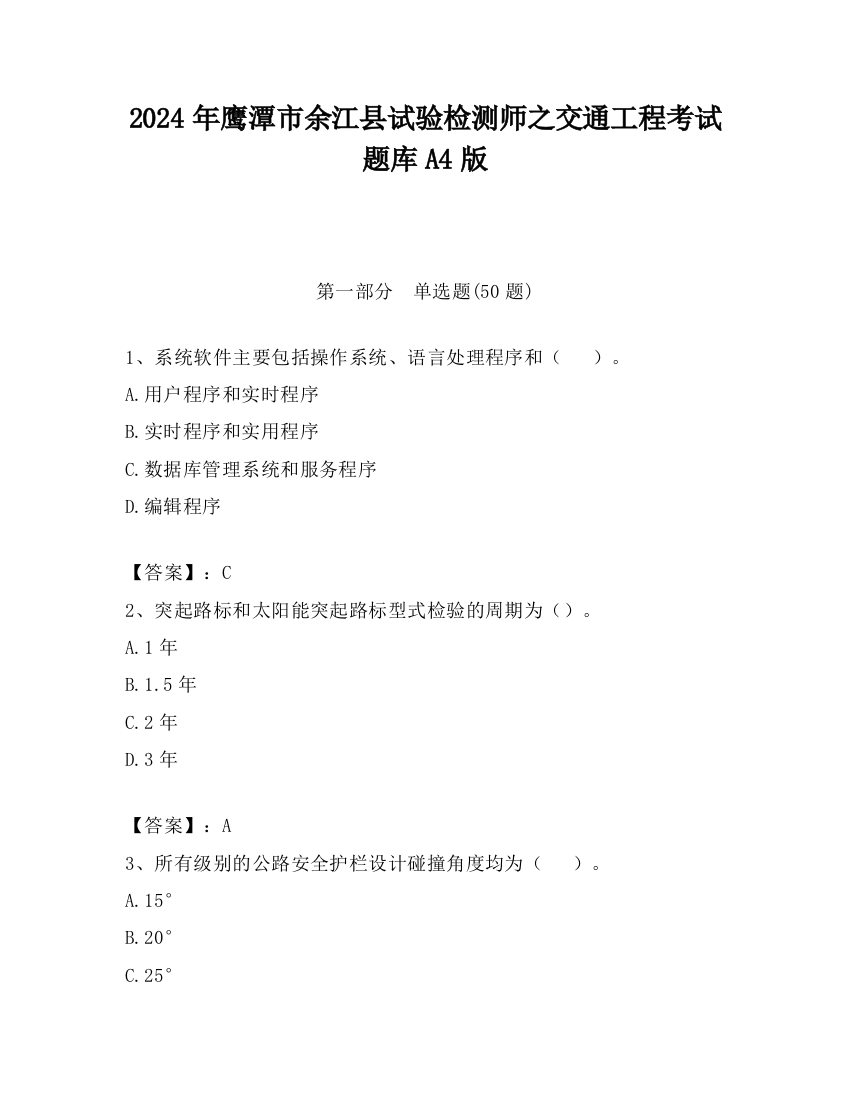 2024 年鹰潭市余江县试验检测师之交通工程考试题库 A4 版

第一部分　单选题(50 题)

1、系统软件主要包括操作系统、语言处理程序和（　　）。

A.用户程序和实时程序

B.实时程序和实用程序

C.数据库管理系统和服务程序

D.编辑程序

【答案】：C

2、突起路标和太阳能突起路标型式检验的周期为（）。

A.1 年

B.1.5 年

C.2 年

D.3 年

【答案】：A

3、所有级别的公路安全护栏设计碰撞角度均为（　　）。

A.15°

B.20°

C.25°